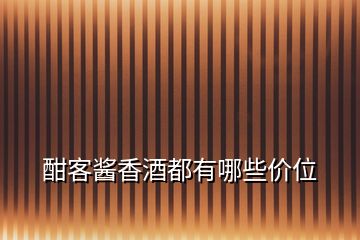 酣客酱香酒都有哪些价位